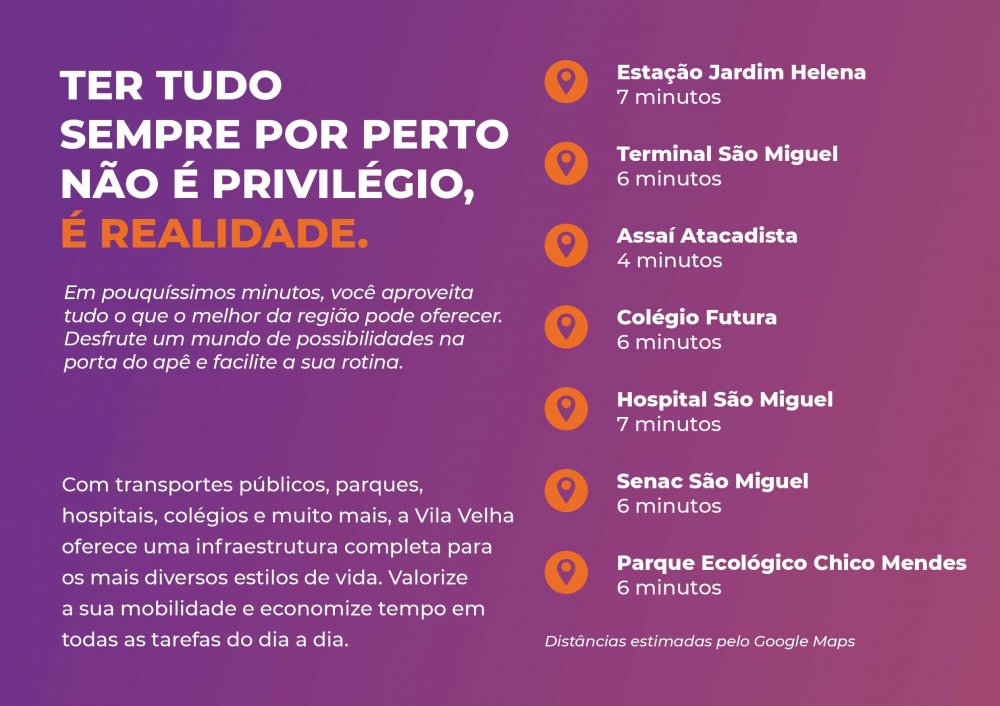 TER TUDO
SEMPRE POR PERTO
NÃO É PRIVILÉGIO,
É REALIDADE.

Em pouquíssimos minutos, você aproveita tudo o que o melhor da região pode oferecer. Desfrute um mundo de possibilidades na porta do apê e facilite a sua rotina.

Com transportes públicos, parques, hospitais, colégios e muito mais, a Vila Velha oferece uma infraestrutura completa para os mais diversos estilos de vida. Valorize a sua mobilidade e economize tempo em todas as tarefas do dia a dia.

Estação Jardim Helena
7 minutos

Terminal São Miguel
6 minutos

Assaí Atacadista
4 minutos

Colégio Futura
6 minutos

Hospital São Miguel
7 minutos

Senac São Miguel
6 minutos

Parque Ecológico Chico Mendes
6 minutos

Distâncias estimadas pelo Google Maps